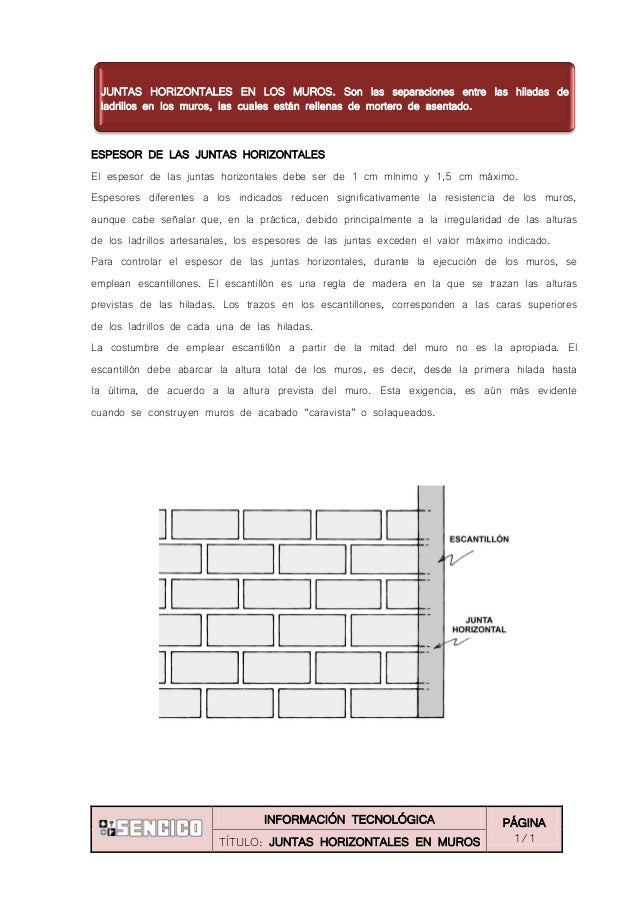 JUNTAS HORIZONTALES EN LOS MUROS. Son las separaciones entre las hiladas de ladrillos en los muros, las cuales están rellenas de mortero de asentado.

ESPESOR DE LAS JUNTAS HORIZONTALES

El espesor de las juntas horizontales debe ser de 1 cm mínimo y 1,5 cm máximo.

Espesores diferentes a los indicados reducen significativamente la resistencia de los muros, aunque cabe señalar que, en la práctica, debido principalmente a la irregularidad de las alturas de los ladrillos artesanales, los espesores de las juntas exceden el valor máximo indicado.

Para controlar el espesor de las juntas horizontales, durante la ejecución de los muros, se emplean escantillones. El escantillón es una regla de madera en la que se trazan las alturas previstas de las hiladas. Los trazos en los escantillones, corresponden a las caras superiores de los ladrillos de cada una de las hiladas.

La costumbre de emplear escantillón a partir de la mitad del muro no es la apropiada. El escantillón debe abarcar la altura total de los muros, es decir, desde la primera hilada hasta la última, de acuerdo a la altura prevista del muro. Esta exigencia, es aún más evidente cuando se construyen muros de acabado "caravista" o solaqueados.

ESCANTILLÓN

JUNTA HORIZONTAL

| SENCICO | INFORMACIÓN TECNOLÓGICA | PÁGINA |
|---|---|---|
| | TÍTULO: JUNTAS HORIZONTALES EN MUROS | 1/1 |